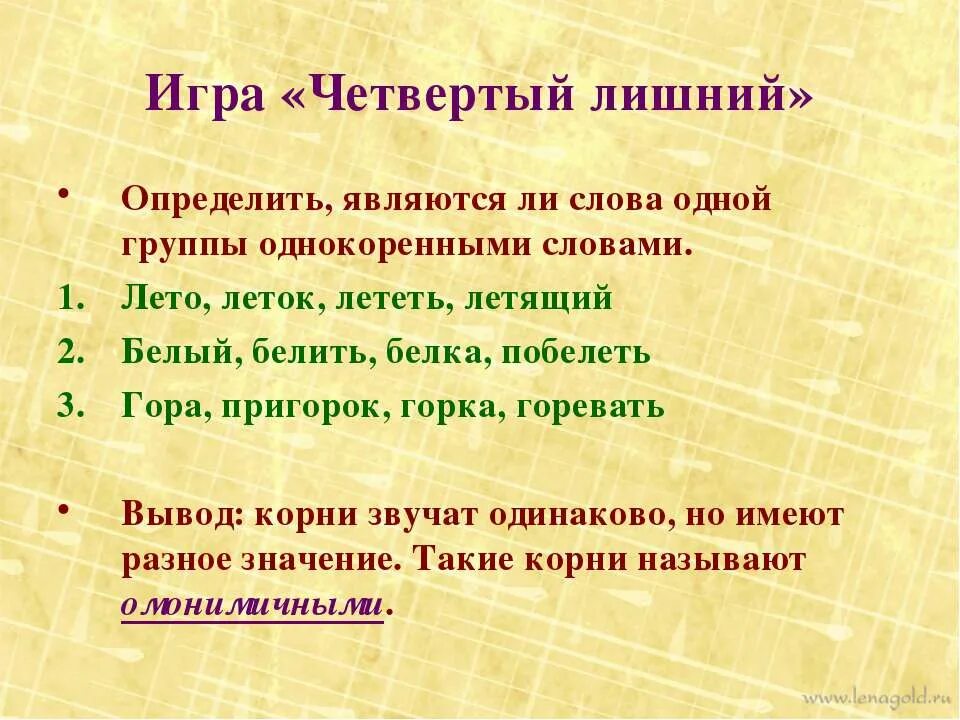 Игра «Четвертый лишний»

• Определить, являются ли слова одной группы однокоренными словами.

1. Лето, леток, лететь, летящий
2. Белый, белить, белка, побелеть
3. Гора, пригорок, горка, горевать

• Вывод: корни звучат одинаково, но имеют разное значение. Такие корни называют омонимичными.

www.lenagold.ru